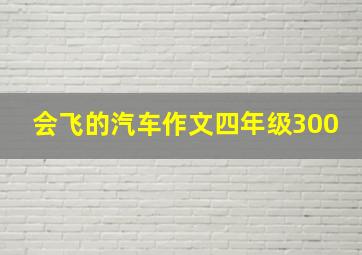 会飞的汽车作文四年级300